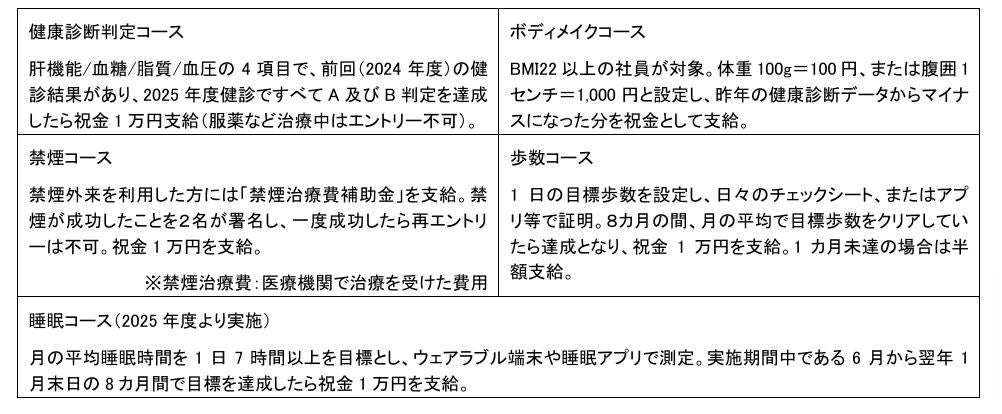 | 健康診断判定コース<br><br>肝機能/血糖/脂質/血圧の 4 項目で、前回（2024 年度）の健診結果があり、2025 年度健診ですべて A 及び B 判定を達成したら祝金 1 万円支給（服薬など治療中はエントリー不可）。 | ボディメイクコース<br><br>BMI22 以上の社員が対象。体重 100g＝100 円、または腹囲 1 センチ＝1,000 円と設定し、昨年の健康診断データからマイナスになった分を祝金として支給。 |
|---|---|
| 禁煙コース<br><br>禁煙外来を利用した方には「禁煙治療費補助金」を支給。禁煙が成功したことを2名が署名し、一度成功したら再エントリーは不可。祝金 1 万円を支給。<br><br>※禁煙治療費：医療機関で治療を受けた費用 | 歩数コース<br><br>1 日の目標歩数を設定し、日々のチェックシート、またはアプリ等で証明。8カ月の間、月の平均で目標歩数をクリアしていたら達成となり、祝金 1 万円を支給。1 カ月未達の場合は半額支給。 |
| 睡眠コース（2025 年度より実施）<br><br>月の平均睡眠時間を 1 日 7 時間以上を目標とし、ウェアラブル端末や睡眠アプリで測定。実施期間中である 6 月から翌年 1 月末日の 8 カ月間で目標を達成したら祝金 1 万円を支給。 | |